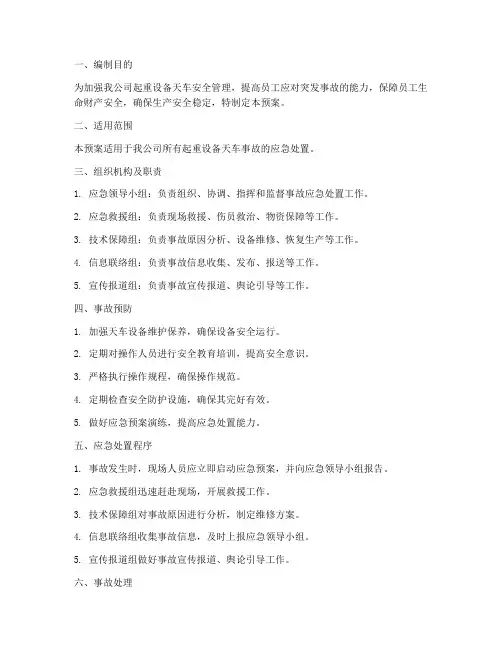 一、编制目的

为加强我公司起重设备天车安全管理，提高员工应对突发事故的能力，保障员工生命财产安全，确保生产安全稳定，特制定本预案。

二、适用范围

本预案适用于我公司所有起重设备天车事故的应急处置。

三、组织机构及职责

1. 应急领导小组：负责组织、协调、指挥和监督事故应急处置工作。

2. 应急救援组：负责现场救援、伤员救治、物资保障等工作。

3. 技术保障组：负责事故原因分析、设备维修、恢复生产等工作。

4. 信息联络组：负责事故信息收集、发布、报送等工作。

5. 宣传报道组：负责事故宣传报道、舆论引导等工作。

四、事故预防

1. 加强天车设备维护保养，确保设备安全运行。

2. 定期对操作人员进行安全教育培训，提高安全意识。

3. 严格执行操作规程，确保操作规范。

4. 定期检查安全防护设施，确保其完好有效。

5. 做好应急预案演练，提高应急处置能力。

五、应急处置程序

1. 事故发生时，现场人员应立即启动应急预案，并向应急领导小组报告。

2. 应急救援组迅速赶赴现场，开展救援工作。

3. 技术保障组对事故原因进行分析，制定维修方案。

4. 信息联络组收集事故信息，及时上报应急领导小组。

5. 宣传报道组做好事故宣传报道、舆论引导工作。

六、事故处理